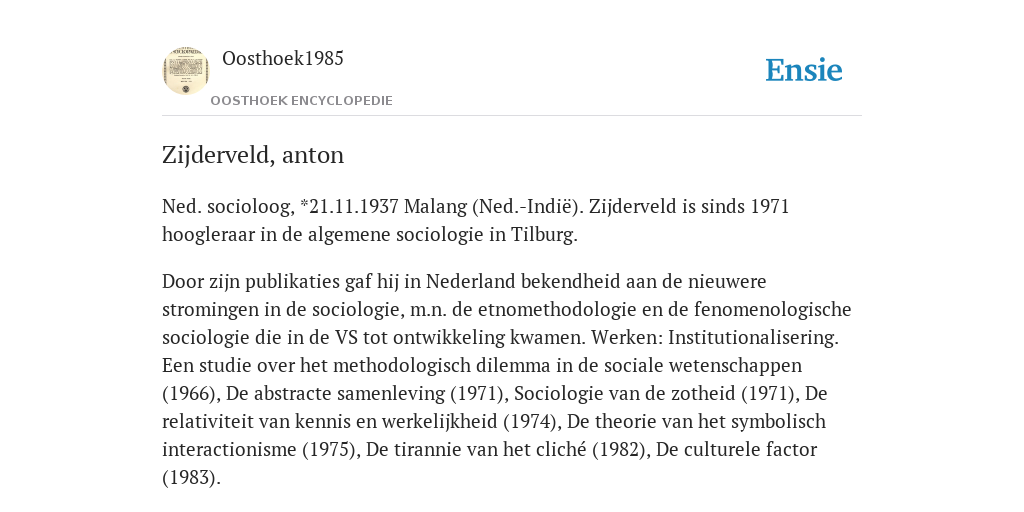 Oosthoek1985

OOSTHOEK ENCYCLOPEDIE

Ensie

Zijderveld, anton

Ned. socioloog, *21.11.1937 Malang (Ned.-Indië). Zijderveld is sinds 1971 hoogleraar in de algemene sociologie in Tilburg.

Door zijn publikaties gaf hij in Nederland bekendheid aan de nieuwere stromingen in de sociologie, m.n. de etnomethodologie en de fenomenologische sociologie die in de VS tot ontwikkeling kwamen. Werken: Institutionalisering. Een studie over het methodologisch dilemma in de sociale wetenschappen (1966), De abstracte samenleving (1971), Sociologie van de zotheid (1971), De relativiteit van kennis en werkelijkheid (1974), De theorie van het symbolisch interactionisme (1975), De tirannie van het cliché (1982), De culturele factor (1983).